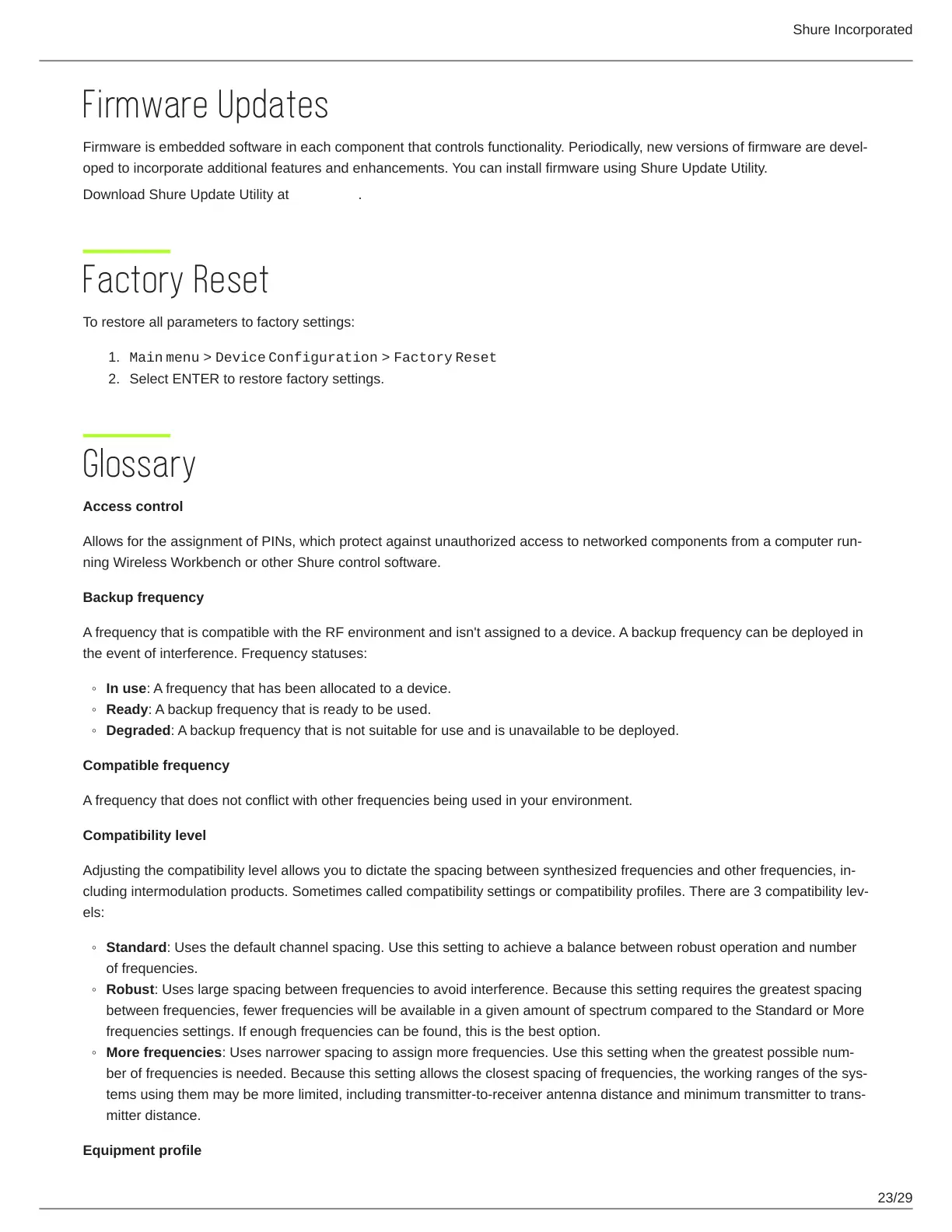 Shure Incorporated

Firmware Updates

Firmware is embedded software in each component that controls functionality. Periodically, new versions of firmware are developed to incorporate additional features and enhancements. You can install firmware using Shure Update Utility.

Download Shure Update Utility at .

Factory Reset

To restore all parameters to factory settings:

1. Main menu > Device Configuration > Factory Reset
2. Select ENTER to restore factory settings.

Glossary

Access control

Allows for the assignment of PINs, which protect against unauthorized access to networked components from a computer running Wireless Workbench or other Shure control software.

Backup frequency

A frequency that is compatible with the RF environment and isn't assigned to a device. A backup frequency can be deployed in the event of interference. Frequency statuses:

◦ In use: A frequency that has been allocated to a device.
◦ Ready: A backup frequency that is ready to be used.
◦ Degraded: A backup frequency that is not suitable for use and is unavailable to be deployed.

Compatible frequency

A frequency that does not conflict with other frequencies being used in your environment.

Compatibility level

Adjusting the compatibility level allows you to dictate the spacing between synthesized frequencies and other frequencies, including intermodulation products. Sometimes called compatibility settings or compatibility profiles. There are 3 compatibility levels:

◦ Standard: Uses the default channel spacing. Use this setting to achieve a balance between robust operation and number of frequencies.
◦ Robust: Uses large spacing between frequencies to avoid interference. Because this setting requires the greatest spacing between frequencies, fewer frequencies will be available in a given amount of spectrum compared to the Standard or More frequencies settings. If enough frequencies can be found, this is the best option.
◦ More frequencies: Uses narrower spacing to assign more frequencies. Use this setting when the greatest possible number of frequencies is needed. Because this setting allows the closest spacing of frequencies, the working ranges of the systems using them may be more limited, including transmitter-to-receiver antenna distance and minimum transmitter to transmitter distance.

Equipment profile

23/29